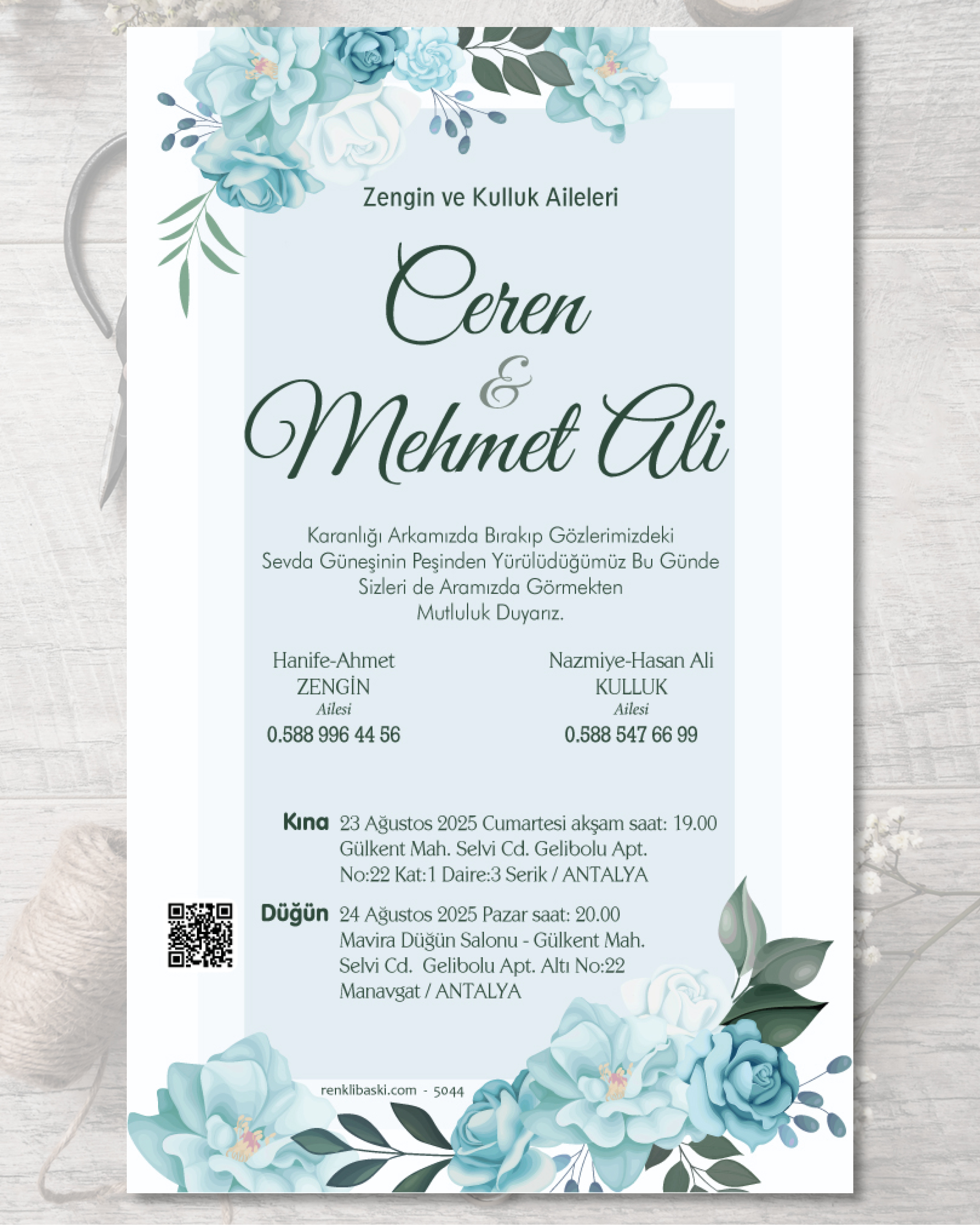 Zengin ve Kulluk Aileleri

Ceren
&
Mehmet Ali

Karanlığı Arkamızda Bırakıp Gözlerimizdeki Sevda Güneşinin Peşinden Yürülüdüğümüz Bu Günde Sizleri de Aramızda Görmekten Mutluluk Duyarız.

Hanife-Ahmet
ZENGİN
Ailesi
0.588 996 44 56

Nazmiye-Hasan Ali
KULLUK
Ailesi
0.588 547 66 99

Kına 23 Ağustos 2025 Cumartesi akşam saat: 19.00 Gülkent Mah. Selvi Cd. Gelibolu Apt. No:22 Kat:1 Daire:3 Serik / ANTALYA

Düğün 24 Ağustos 2025 Pazar saat: 20.00 Mavira Düğün Salonu - Gülkent Mah. Selvi Cd. Gelibolu Apt. Altı No:22 Manavgat / ANTALYA

renklibaski.com - 5044